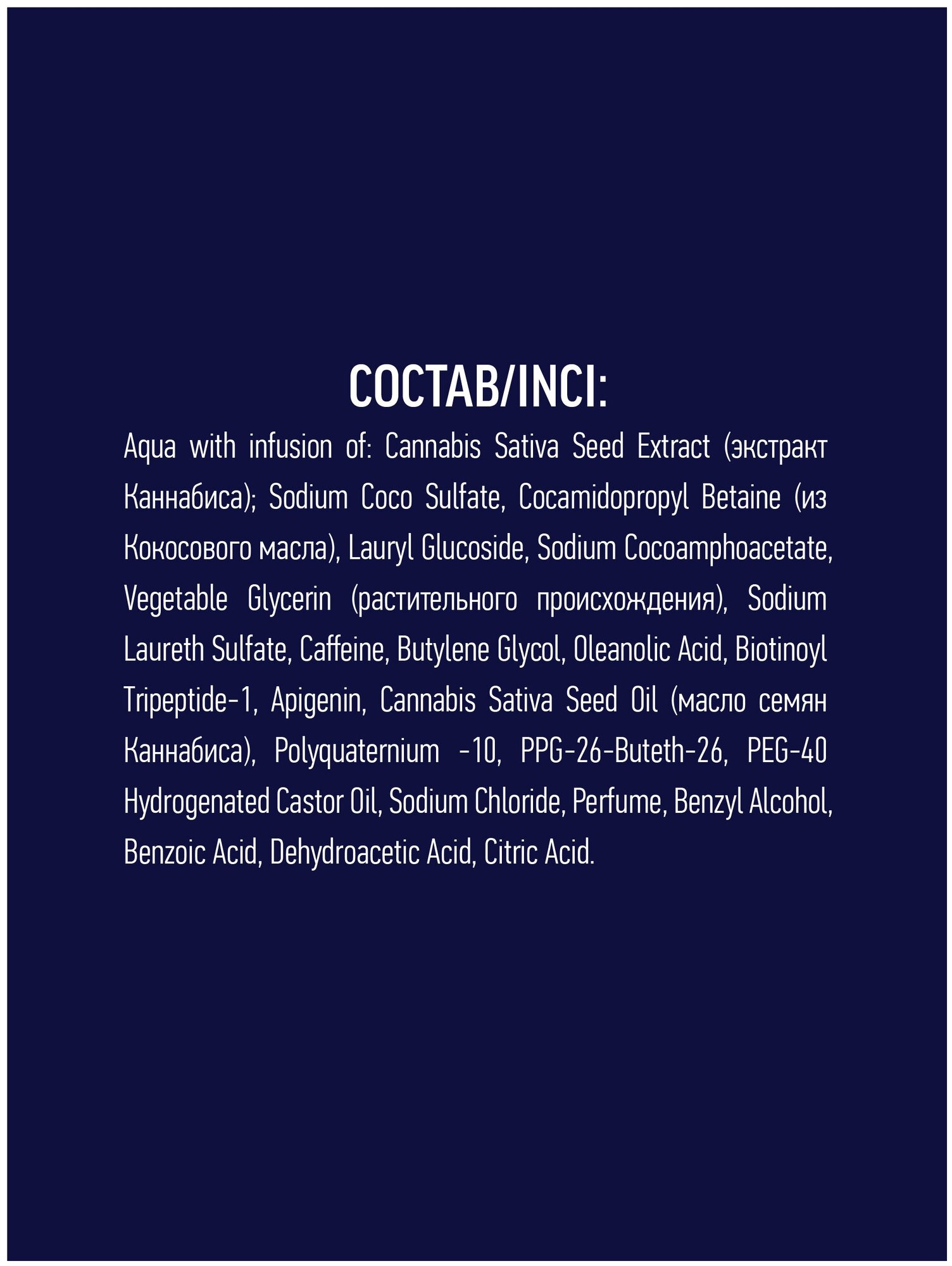 СОСТАВ/INCI:

Aqua with infusion of: Cannabis Sativa Seed Extract (экстракт Каннабиса); Sodium Coco Sulfate, Cocamidopropyl Betaine (из Кокосового масла), Lauryl Glucoside, Sodium Cocoamphoacetate, Vegetable Glycerin (растительного происхождения), Sodium Laureth Sulfate, Caffeine, Butylene Glycol, Oleanolic Acid, Biotinoyl Tripeptide-1, Apigenin, Cannabis Sativa Seed Oil (масло семян Каннабиса), Polyquaternium -10, PPG-26-Buteth-26, PEG-40 Hydrogenated Castor Oil, Sodium Chloride, Perfume, Benzyl Alcohol, Benzoic Acid, Dehydroacetic Acid, Citric Acid.